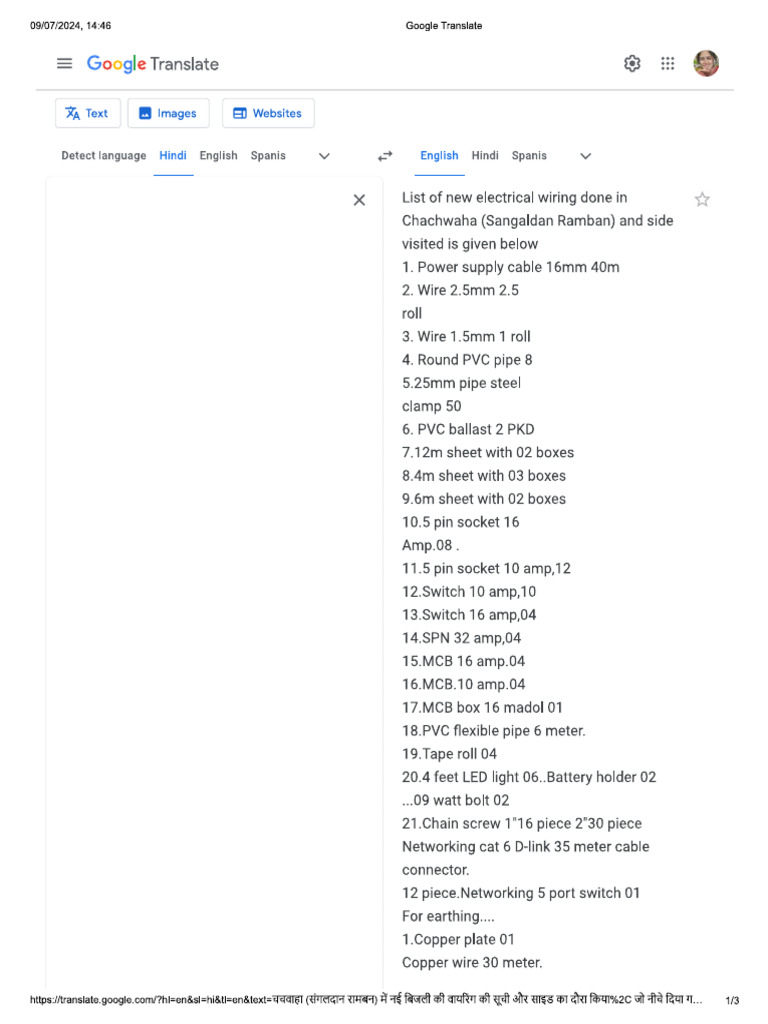 09/07/2024, 14:46
Google Translate

Google Translate

Text
Images
Websites

Detect language Hindi English Spanis

English Hindi Spanis

List of new electrical wiring done in Chachwaha (Sangaldan Ramban) and side visited is given below
1. Power supply cable 16mm 40m
2. Wire 2.5mm 2.5
roll
3. Wire 1.5mm 1 roll
4. Round PVC pipe 8
5.25mm pipe steel
clamp 50
6. PVC ballast 2 PKD
7.12m sheet with 02 boxes
8.4m sheet with 03 boxes
9.6m sheet with 02 boxes
10.5 pin socket 16
Amp.08 .
11.5 pin socket 10 amp,12
12.Switch 10 amp,10
13.Switch 16 amp,04
14.SPN 32 amp,04
15.MCB 16 amp.04
16.MCB.10 amp.04
17.MCB box 16 madol 01
18.PVC flexible pipe 6 meter.
19.Tape roll 04
20.4 feet LED light 06..Battery holder 02
...09 watt bolt 02
21.Chain screw 1"16 piece 2"30 piece
Networking cat 6 D-link 35 meter cable connector.
12 piece.Networking 5 port switch 01
For earthing....
1.Copper plate 01
Copper wire 30 meter.

https://translate.google.com/?hl=en&sl=hi&tl=en&text=चचवाहा (संगलदान रामबन) में नई बिजली की वायरिंग की सूची और साइड का दौरा किया%2C जो नीचे दिया ग... 1/3